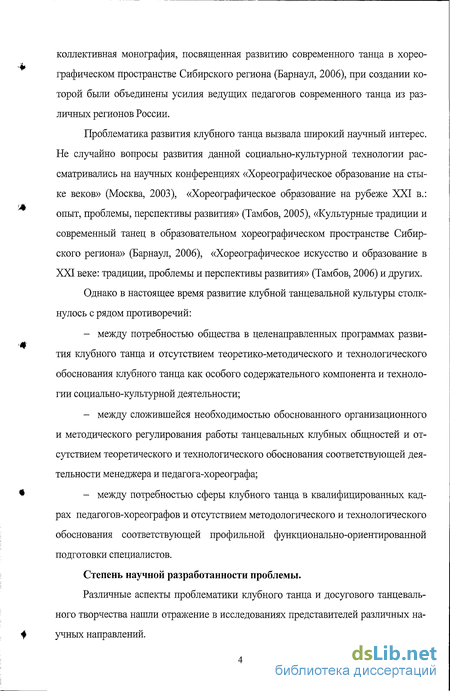 коллективная монография, посвященная развитию современного танца в хореографическом пространстве Сибирского региона (Барнаул, 2006), при создании которой были объединены усилия ведущих педагогов современного танца из различных регионов России.

Проблематика развития клубного танца вызвала широкий научный интерес. Не случайно вопросы развития данной социально-культурной технологии рассматривались на научных конференциях «Хореографическое образование на стыке веков» (Москва, 2003), «Хореографическое образование на рубеже XXI в.: опыт, проблемы, перспективы развития» (Тамбов, 2005), «Культурные традиции и современный танец в образовательном хореографическом пространстве Сибирского региона» (Барнаул, 2006), «Хореографическое искусство и образование в XXI веке: традиции, проблемы и перспективы развития» (Тамбов, 2006) и других.

Однако в настоящее время развитие клубной танцевальной культуры столкнулось с рядом противоречий:

– между потребностью общества в целенаправленных программах развития клубного танца и отсутствием теоретико-методического и технологического обоснования клубного танца как особого содержательного компонента и технологии социально-культурной деятельности;

– между сложившейся необходимостью обоснованного организационного и методического регулирования работы танцевальных клубных общностей и отсутствием теоретического и технологического обоснования соответствующей деятельности менеджера и педагога-хореографа;

– между потребностью сферы клубного танца в квалифицированных кадрах педагогов-хореографов и отсутствием методологического и технологического обоснования соответствующей профильной функционально-ориентированной подготовки специалистов.

Степень научной разработанности проблемы.

Различные аспекты проблематики клубного танца и досугового танцевального творчества нашли отражение в исследованиях представителей различных научных направлений.

4

dsLib.net
библиотека диссертаций